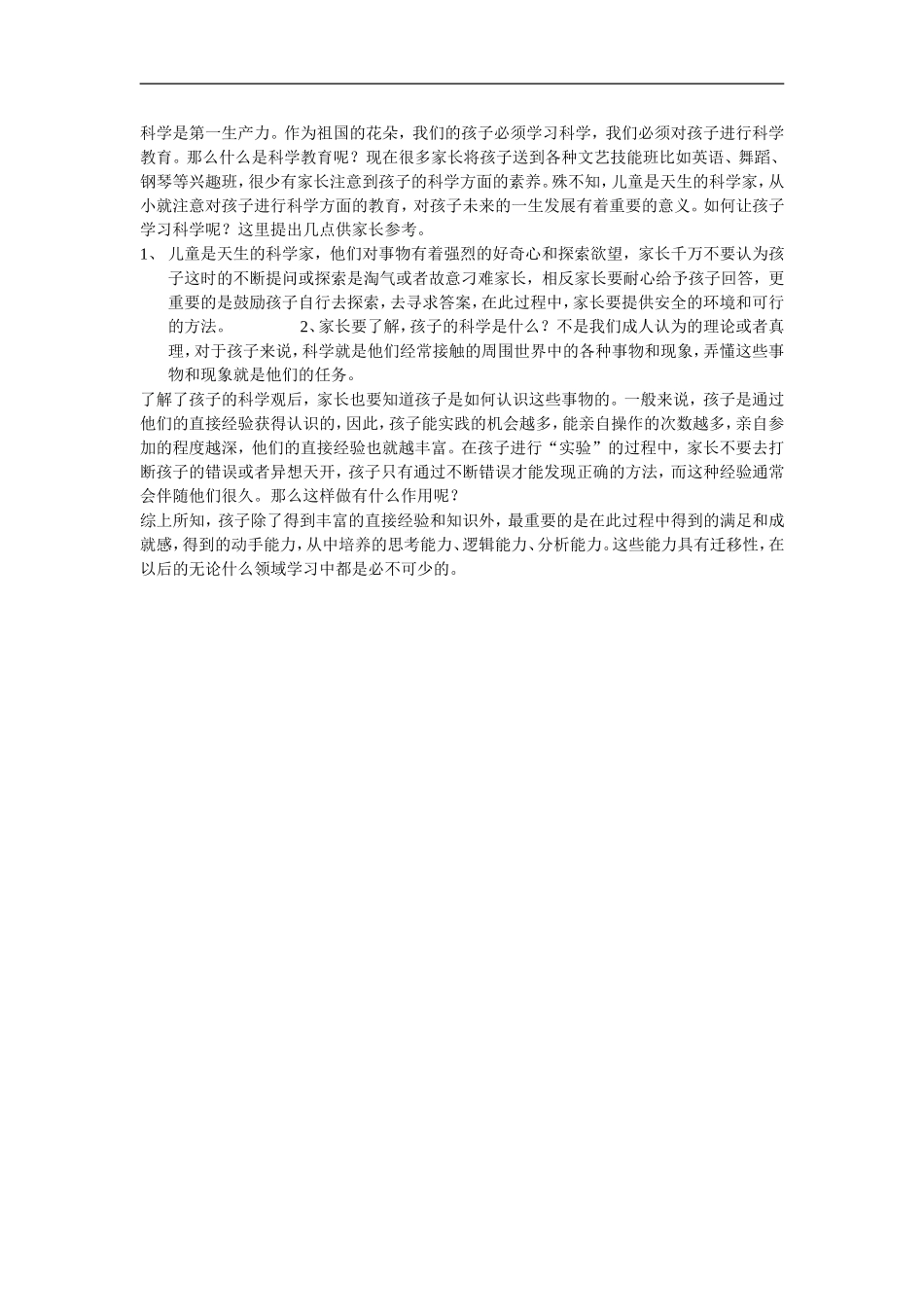 科学是第一生产力。作为祖国的花朵，我们的孩子必须学习科学，我们必须对孩子进行科学教育。那么什么是科学教育呢？现在很多家长将孩子送到各种文艺技能班比如英语、舞蹈、钢琴等兴趣班，很少有家长注意到孩子的科学方面的素养。殊不知，儿童是天生的科学家，从小就注意对孩子进行科学方面的教育，对孩子未来的一生发展有着重要的意义。如何让孩子学习科学呢？这里提出几点供家长参考。

1、 儿童是天生的科学家，他们对事物有着强烈的好奇心和探索欲望，家长千万不要认为孩子这时的不断提问或探索是淘气或者故意刁难家长，相反家长要耐心给予孩子回答，更重要的是鼓励孩子自行去探索，去寻求答案，在此过程中，家长要提供安全的环境和可行的方法。 2、家长要了解，孩子的科学是什么？不是我们成人认为的理论或者真理，对于孩子来说，科学就是他们经常接触的周围世界中的各种事物和现象，弄懂这些事物和现象就是他们的任务。

了解了孩子的科学观后，家长也要知道孩子是如何认识这些事物的。一般来说，孩子是通过他们的直接经验获得认识的，因此，孩子能实践的机会越多，能亲自操作的次数越多，亲自参加的程度越深，他们的直接经验也就越丰富。在孩子进行“实验”的过程中，家长不要去打断孩子的错误或者异想天开，孩子只有通过不断错误才能发现正确的方法，而这种经验通常会伴随他们很久。那么这样做有什么作用呢？

综上所知，孩子除了得到丰富的直接经验和知识外，最重要的是在此过程中得到的满足和成就感，得到的动手能力，从中培养的思考能力、逻辑能力、分析能力。这些能力具有迁移性，在以后的无论什么领域学习中都是必不可少的。